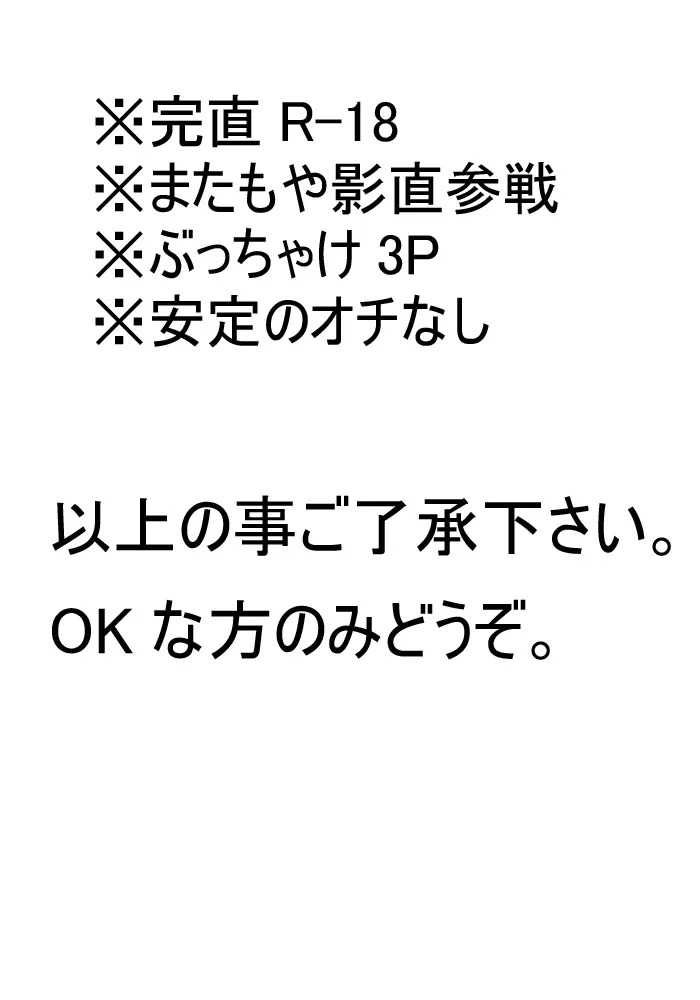 ※完直 R-18
※またもや影直参戦
※ぶっちゃけ 3P
※安定のオチなし

以上の事ご了承下さい。
OK な方のみどうぞ。